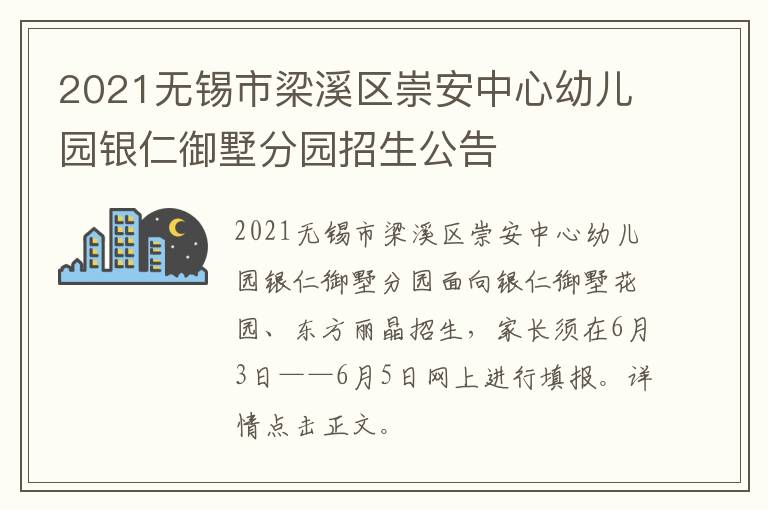 2021无锡市梁溪区崇安中心幼儿园银仁御墅分园招生公告

2021无锡市梁溪区崇安中心幼儿园银仁御墅分园面向银仁御墅花园、东方丽晶招生，家长须在6月3日——6月5日网上进行填报。详情点击正文。